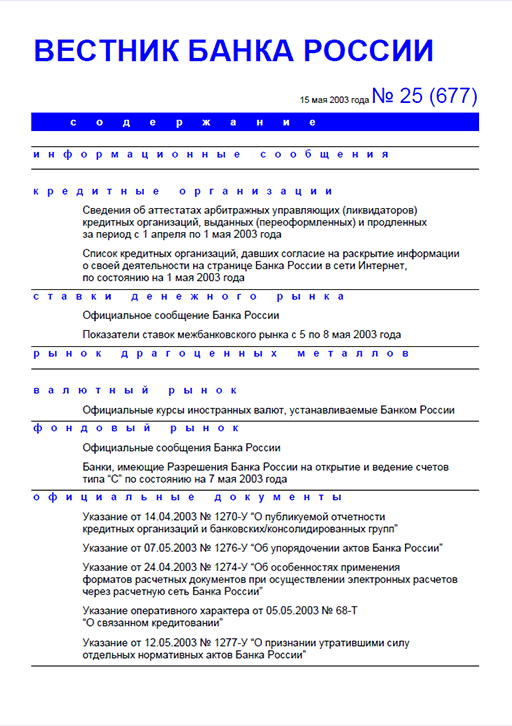 ВЕСТНИК БАНКА РОССИИ

15 мая 2003 года № 25 (677)

содержание

информационные сообщения

кредитные организации

Сведения об аттестатах арбитражных управляющих (ликвидаторов) кредитных организаций, выданных (переоформленных) и продленных за период с 1 апреля по 1 мая 2003 года

Список кредитных организаций, давших согласие на раскрытие информации о своей деятельности на странице Банка России в сети Интернет, по состоянию на 1 мая 2003 года

ставки денежного рынка

Официальное сообщение Банка России

Показатели ставок межбанковского рынка с 5 по 8 мая 2003 года

рынок драгоценных металлов

валютный рынок

Официальные курсы иностранных валют, устанавливаемые Банком России

фондовый рынок

Официальные сообщения Банка России

Банки, имеющие Разрешения Банка России на открытие и ведение счетов типа "С" по состоянию на 7 мая 2003 года

официальные документы

Указание от 14.04.2003 № 1270-У "О публикуемой отчетности кредитных организаций и банковских/консолидированных групп"

Указание от 07.05.2003 № 1276-У "Об упорядочении актов Банка России"

Указание от 24.04.2003 № 1274-У "Об особенностях применения форматов расчетных документов при осуществлении электронных расчетов через расчетную сеть Банка России"

Указание оперативного характера от 05.05.2003 № 68-Т "О связанном кредитовании"

Указание от 12.05.2003 № 1277-У "О признании утратившими силу отдельных нормативных актов Банка России"